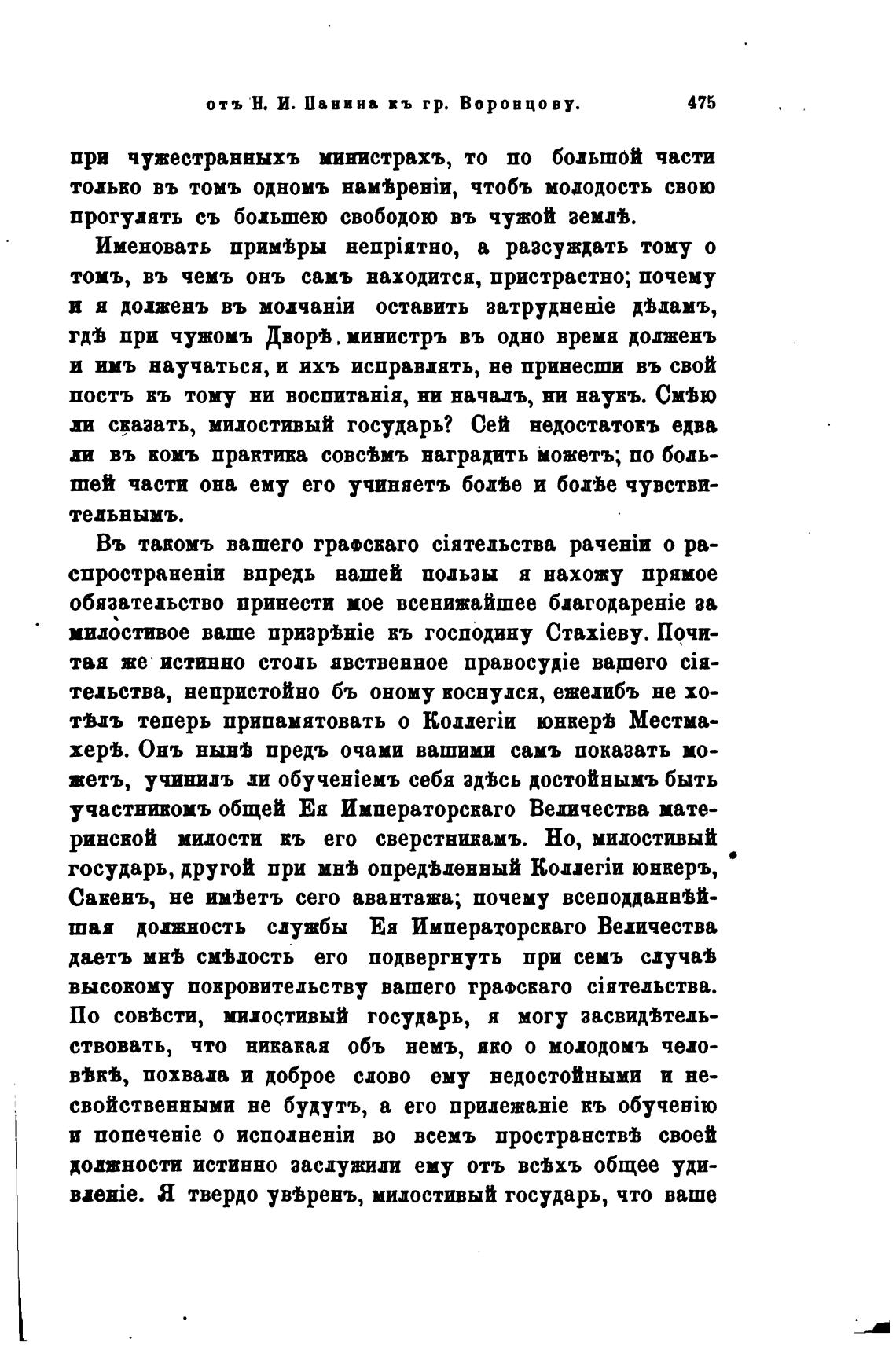 отъ Н. И. Панина къ гр. Воронцову. 475

при чужестранныхъ министрахъ, то по большой части только въ томъ одномъ намѣреніи, чтобъ молодость свою прогулять съ большею свободою въ чужой землѣ.

Именовать примѣры непріятно, а разсуждать тому о томъ, въ чемъ онъ самъ находится, пристрастно; почему и я долженъ въ молчаніи оставить затрудненіе дѣламъ, гдѣ при чужомъ Дворѣ министръ въ одно время долженъ и имъ научаться, и ихъ исправлять, не принесши въ свой постъ къ тому ни воспитанія, ни началъ, ни наукъ. Смѣю ли сказать, милостивый государь? Сей недостатокъ едва ли въ комъ практика совсѣмъ наградить можетъ; по большей части она ему его учиняетъ болѣе и болѣе чувствительнымъ.

Въ такомъ вашего графскаго сіятельства раченіи о распространеніи впредь нашей пользы я нахожу прямое обязательство принести мое всенижайшее благодареніе за милостивое ваше призрѣніе къ господину Стахіеву. Почитая же истинно столь явственное правосудіе вашего сіятельства, непристойно бъ оному коснулся, ежелибъ не хотѣлъ теперь припамятовать о Коллегіи юнкерѣ Местмахерѣ. Онъ нынѣ предъ очами вашими самъ показать можетъ, учинилъ ли обученіемъ себя здѣсь достойнымъ быть участникомъ общей Ея Императорскаго Величества материнской милости къ его сверстникамъ. Но, милостивый государь, другой при мнѣ опредѣленный Коллегіи юнкеръ, Сакенъ, не имѣетъ сего авантажа; почему всеподданнѣйшая должность службы Ея Императорскаго Величества даетъ мнѣ смѣлость его подвергнуть при семъ случаѣ высокому покровительству вашего графскаго сіятельства. По совѣсти, милостивый государь, я могу засвидѣтельствовать, что никакая объ немъ, яко о молодомъ человѣкѣ, похвала и доброе слово ему недостойными и несвойственными не будутъ, а его прилежаніе къ обученію и попеченіе о исполненіи во всемъ пространствѣ своей должности истинно заслужили ему отъ всѣхъ общее удивленіе. Я твердо увѣренъ, милостивый государь, что ваше